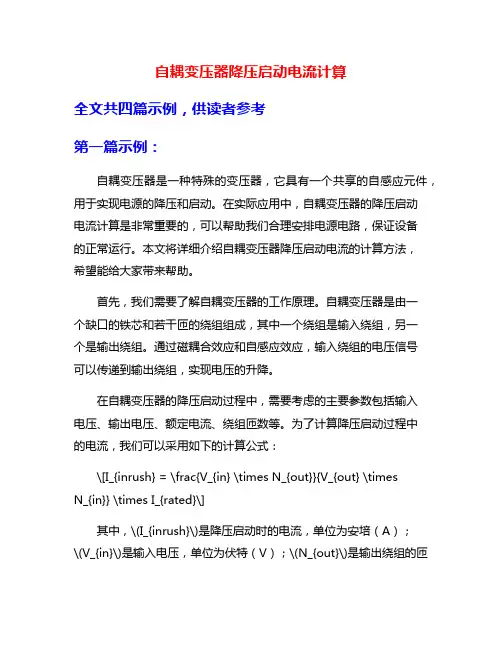 自耦变压器降压启动电流计算

全文共四篇示例，供读者参考

第一篇示例：

自耦变压器是一种特殊的变压器，它具有一个共享的自感应元件，用于实现电源的降压和启动。在实际应用中，自耦变压器的降压启动电流计算是非常重要的，可以帮助我们合理安排电源电路，保证设备的正常运行。本文将详细介绍自耦变压器降压启动电流的计算方法，希望能给大家带来帮助。

首先，我们需要了解自耦变压器的工作原理。自耦变压器是由一个缺口的铁芯和若干匝的绕组组成，其中一个绕组是输入绕组，另一个是输出绕组。通过磁耦合效应和自感应效应，输入绕组的电压信号可以传递到输出绕组，实现电压的升降。

在自耦变压器的降压启动过程中，需要考虑的主要参数包括输入电压、输出电压、额定电流、绕组匝数等。为了计算降压启动过程中的电流，我们可以采用如下的计算公式：

\[I_{inrush} = \frac{V_{in} \times N_{out}}{V_{out} \times N_{in}} \times I_{rated}\]

其中，\(I_{inrush}\)是降压启动时的电流，单位为安培（A）；\(V_{in}\)是输入电压，单位为伏特（V）；\(N_{out}\)是输出绕组的匝